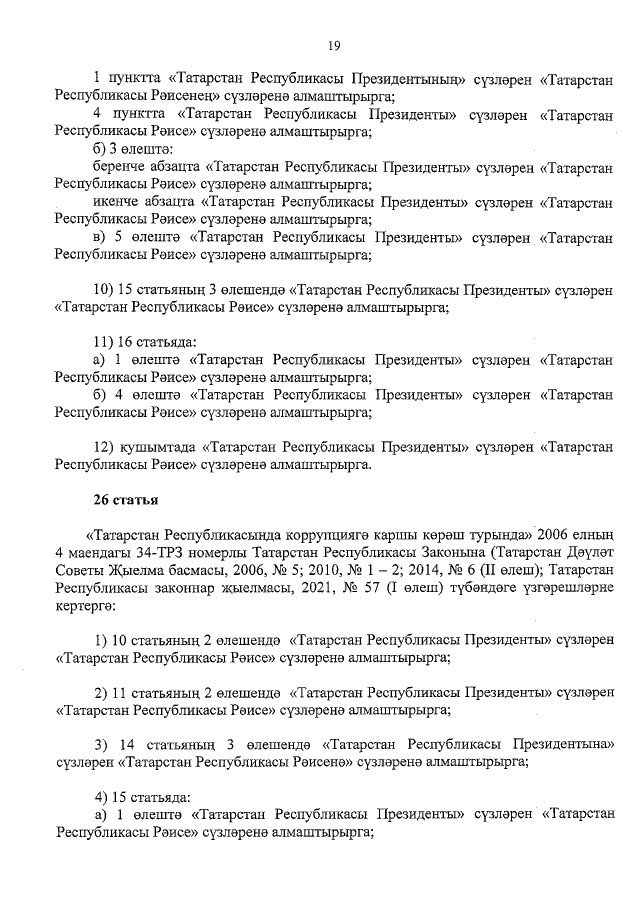 19

1 пунктта «Татарстан Республикасы Президентының» сүзләрен «Татарстан Республикасы Рәисенең» сүзләренә алмаштырырга;

4 пунктта «Татарстан Республикасы Президенты» сүзләрен «Татарстан Республикасы Рәисе» сүзләренә алмаштырырга;

б) 3 өлештә:

беренче абзацта «Татарстан Республикасы Президенты» сүзләрен «Татарстан Республикасы Рәисе» сүзләренә алмаштырырга;

икенче абзацта «Татарстан Республикасы Президенты» сүзләрен «Татарстан Республикасы Рәисе» сүзләренә алмаштырырга;

в) 5 өлештә «Татарстан Республикасы Президенты» сүзләрен «Татарстан Республикасы Рәисе» сүзләренә алмаштырырга;

10) 15 статьяның 3 өлешендә «Татарстан Республикасы Президенты» сүзләрен «Татарстан Республикасы Рәисе» сүзләренә алмаштырырга;

11) 16 статьяда:

а) 1 өлештә «Татарстан Республикасы Президенты» сүзләрен «Татарстан Республикасы Рәисе» сүзләренә алмаштырырга;

б) 4 өлештә «Татарстан Республикасы Президенты» сүзләрен «Татарстан Республикасы Рәисе» сүзләренә алмаштырырга;

12) кушымтада «Татарстан Республикасы Президенты» сүзләрен «Татарстан Республикасы Рәисе» сүзләренә алмаштырырга.

26 статья

«Татарстан Республикасында коррупциягә каршы көрәш турында» 2006 елның 4 маендагы 34-ТРЗ номерлы Татарстан Республикасы Законына (Татарстан Дәүләт Советы Җыелма басмасы, 2006, № 5; 2010, № 1 – 2; 2014, № 6 (II өлеш); Татарстан Республикасы законнар җыелмасы, 2021, № 57 (I өлеш) түбәндәге үзгәрешләрне кертергә:

1) 10 статьяның 2 өлешендә «Татарстан Республикасы Президенты» сүзләрен «Татарстан Республикасы Рәисе» сүзләренә алмаштырырга;

2) 11 статьяның 2 өлешендә «Татарстан Республикасы Президенты» сүзләрен «Татарстан Республикасы Рәисе» сүзләренә алмаштырырга;

3) 14 статьяның 3 өлешендә «Татарстан Республикасы Президентына» сүзләрен «Татарстан Республикасы Рәисенә» сүзләренә алмаштырырга;

4) 15 статьяда:

а) 1 өлештә «Татарстан Республикасы Президенты» сүзләрен «Татарстан Республикасы Рәисе» сүзләренә алмаштырырга;